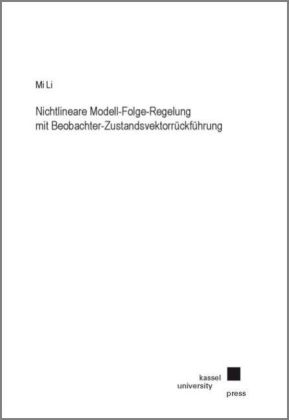 Mi Li

Nichtlineare Modell-Folge-Regelung mit Beobachter-Zustandsvektorrückführung

kassel university press